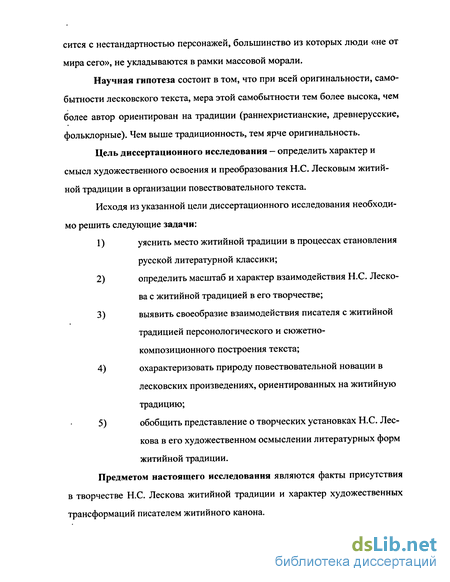 сится с нестандартностью персонажей, большинство из которых люди «не от мира сего», не укладываются в рамки массовой морали.

Научная гипотеза состоит в том, что при всей оригинальности, самобытности лесковского текста, мера этой самобытности тем более высока, чем более автор ориентирован на традиции (раннехристианские, древнерусские, фольклорные). Чем выше традиционность, тем ярче оригинальность.

Цель диссертационного исследования – определить характер и смысл художественного освоения и преобразования Н.С. Лесковым житийной традиции в организации повествовательного текста.

Исходя из указанной цели диссертационного исследования необходимо решить следующие задачи:

1) уяснить место житийной традиции в процессах становления русской литературной классики;

2) определить масштаб и характер взаимодействия Н.С. Лескова с житийной традицией в его творчестве;

3) выявить своеобразие взаимодействия писателя с житийной традицией персонологического и сюжетно-композиционного построения текста;

4) охарактеризовать природу повествовательной новации в лесковских произведениях, ориентированных на житийную традицию;

5) обобщить представление о творческих установках Н.С. Лескова в его художественном осмыслении литературных форм житийной традиции.

Предметом настоящего исследования являются факты присутствия в творчестве Н.С. Лескова житийной традиции и характер художественных трансформаций писателем житийного канона.

dsLib.net
библиотека диссертаций